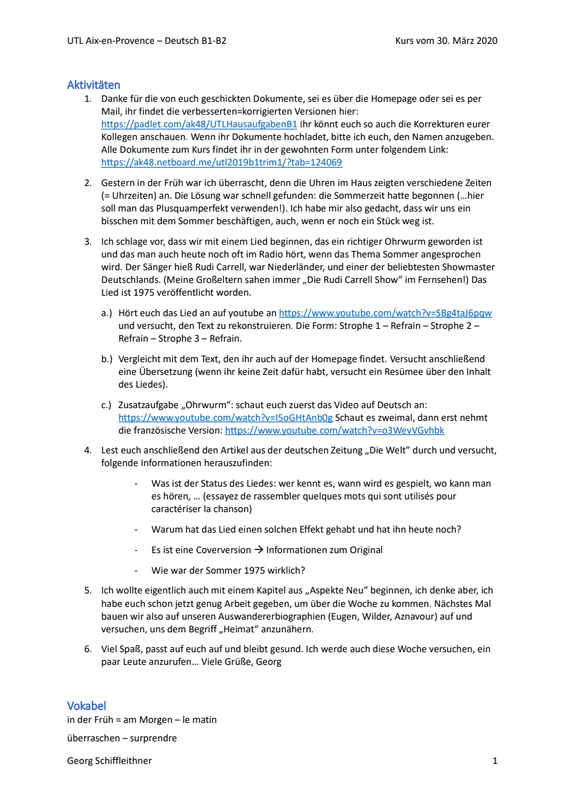 UTL Aix-en-Provence – Deutsch B1-B2 Kurs vom 30. März 2020

Aktivitäten

1. Danke für die von euch geschickten Dokumente, sei es über die Homepage oder sei es per Mail, ihr findet die verbesserten=korrigierten Versionen hier: https://padlet.com/ak48/UTLHausaufgabenB1 Ihr könnt euch so auch die Korrekturen eurer Kollegen anschauen. Wenn ihr Dokumente hochladet, bitte ich euch, den Namen anzugeben. Alle Dokumente zum Kurs findet ihr in der gewohnten Form unter folgendem Link: https://ak48.netboard.me/utl2019b1trim1/?tab=124069

2. Gestern in der Früh war ich überrascht, denn die Uhren im Haus zeigten verschiedene Zeiten (= Uhrzeiten) an. Die Lösung war schnell gefunden: die Sommerzeit hatte begonnen (…hier soll man das Plusquamperfekt verwenden!). Ich habe mir also gedacht, dass wir uns ein bisschen mit dem Sommer beschäftigen, auch, wenn er noch ein Stück weg ist.

3. Ich schlage vor, dass wir mit einem Lied beginnen, das ein richtiger Ohrwurm geworden ist und das man auch heute noch oft im Radio hört, wenn das Thema Sommer angesprochen wird. Der Sänger hieß Rudi Carrell, war Niederländer, und einer der beliebtesten Showmaster Deutschlands. (Meine Großeltern sahen immer „Die Rudi Carrell Show" im Fernsehen!) Das Lied ist 1975 veröffentlicht worden.

a.) Hört euch das Lied an auf youtube an https://www.youtube.com/watch?v=SBg4taJ6pqw und versucht, den Text zu rekonstruieren. Die Form: Strophe 1 – Refrain – Strophe 2 – Refrain – Strophe 3 – Refrain.

b.) Vergleicht mit dem Text, den ihr auch auf der Homepage findet. Versucht anschließend eine Übersetzung (wenn ihr keine Zeit dafür habt, versucht ein Resümee über den Inhalt des Liedes).

c.) Zusatzaufgabe „Ohrwurm": schaut euch zuerst das Video auf Deutsch an: https://www.youtube.com/watch?v=I5oGHtAnb0g Schaut es zweimal, dann erst nehmt die französische Version: https://www.youtube.com/watch?v=o3WevVGvhbk

4. Lest euch anschließend den Artikel aus der deutschen Zeitung „Die Welt" durch und versucht, folgende Informationen herauszufinden:

- Was ist der Status des Liedes: wer kennt es, wann wird es gespielt, wo kann man es hören, … (essayez de rassembler quelques mots qui sont utilisés pour caractériser la chanson)

- Warum hat das Lied einen solchen Effekt gehabt und hat ihn heute noch?

- Es ist eine Coverversion → Informationen zum Original

- Wie war der Sommer 1975 wirklich?

5. Ich wollte eigentlich auch mit einem Kapitel aus „Aspekte Neu" beginnen, ich denke aber, ich habe euch schon jetzt genug Arbeit gegeben, um über die Woche zu kommen. Nächstes Mal bauen wir also auf unseren Auswandererbiographien (Eugen, Wilder, Aznavour) auf und versuchen, uns dem Begriff „Heimat" anzunähern.

6. Viel Spaß, passt auf euch auf und bleibt gesund. Ich werde auch diese Woche versuchen, ein paar Leute anzurufen… Viele Grüße, Georg

Vokabel
in der Früh = am Morgen – le matin

überraschen – surprendre

Georg Schiffleithner 1